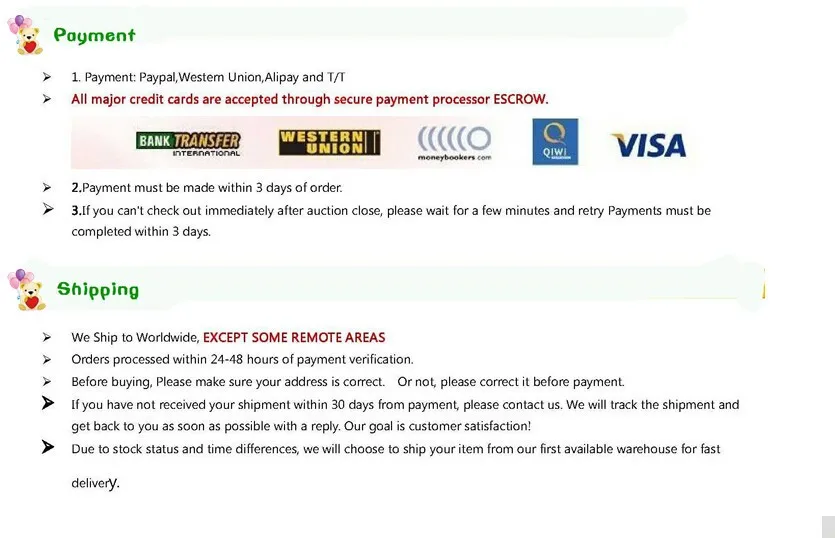 Payment

➢ 1. Payment: Paypal,Western Union,Alipay and T/T
➢ All major credit cards are accepted through secure payment processor ESCROW.

BANK TRANSFER INTERNATIONAL
WESTERN UNION
moneybookers.com
QIWI
VISA

➢ 2.Payment must be made within 3 days of order.
➢ 3.If you can't check out immediately after auction close, please wait for a few minutes and retry Payments must be completed within 3 days.

Shipping

➢ We Ship to Worldwide, EXCEPT SOME REMOTE AREAS
➢ Orders processed within 24-48 hours of payment verification.
➢ Before buying, Please make sure your address is correct. Or not, please correct it before payment.
➢ If you have not received your shipment within 30 days from payment, please contact us. We will track the shipment and get back to you as soon as possible with a reply. Our goal is customer satisfaction!
➢ Due to stock status and time differences, we will choose to ship your item from our first available warehouse for fast delivery.